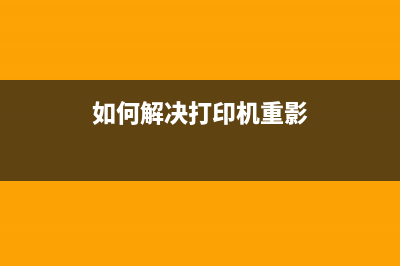 如何解决打印机重影